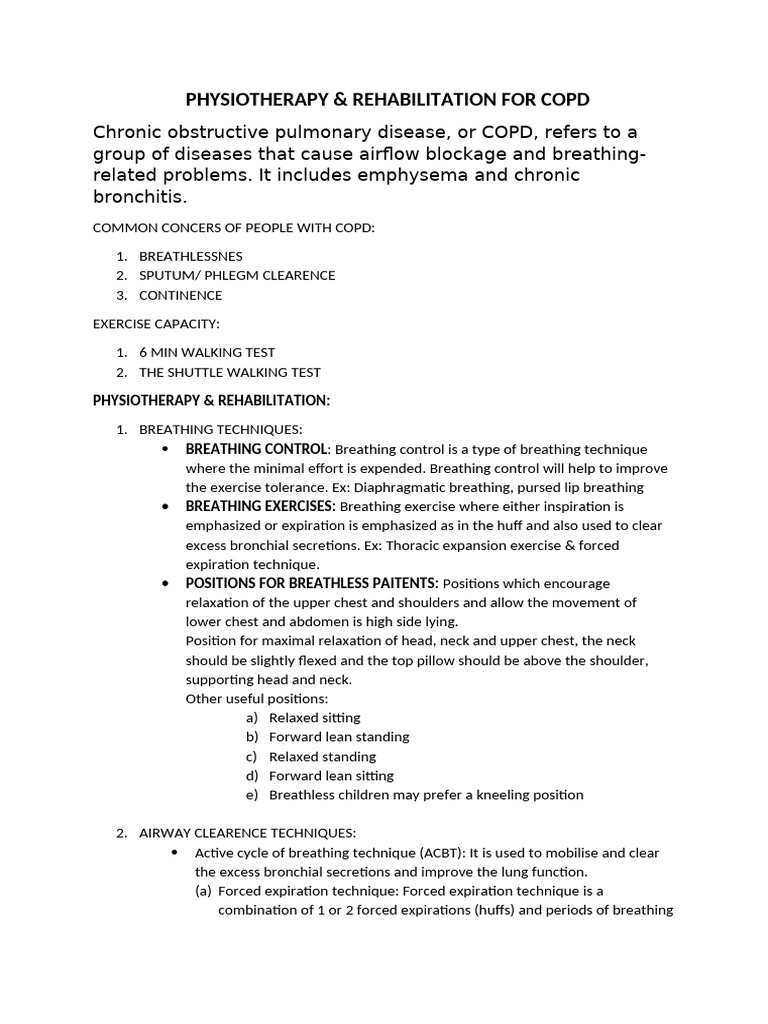 PHYSIOTHERAPY & REHABILITATION FOR COPD

Chronic obstructive pulmonary disease, or COPD, refers to a group of diseases that cause airflow blockage and breathing-related problems. It includes emphysema and chronic bronchitis.

COMMON CONCERS OF PEOPLE WITH COPD:

1. BREATHLESSNES
2. SPUTUM/ PHLEGM CLEARENCE
3. CONTINENCE

EXERCISE CAPACITY:

1. 6 MIN WALKING TEST
2. THE SHUTTLE WALKING TEST

PHYSIOTHERAPY & REHABILITATION:

1. BREATHING TECHNIQUES:
• BREATHING CONTROL: Breathing control is a type of breathing technique where the minimal effort is expended. Breathing control will help to improve the exercise tolerance. Ex: Diaphragmatic breathing, pursed lip breathing
• BREATHING EXERCISES: Breathing exercise where either inspiration is emphasized or expiration is emphasized as in the huff and also used to clear excess bronchial secretions. Ex: Thoracic expansion exercise & forced expiration technique.
• POSITIONS FOR BREATHLESS PAITENTS: Positions which encourage relaxation of the upper chest and shoulders and allow the movement of lower chest and abdomen is high side lying.
Position for maximal relaxation of head, neck and upper chest, the neck should be slightly flexed and the top pillow should be above the shoulder, supporting head and neck.
Other useful positions:
a) Relaxed sitting
b) Forward lean standing
c) Relaxed standing
d) Forward lean sitting
e) Breathless children may prefer a kneeling position

2. AIRWAY CLEARENCE TECHNIQUES:
• Active cycle of breathing technique (ACBT): It is used to mobilise and clear the excess bronchial secretions and improve the lung function.
(a) Forced expiration technique: Forced expiration technique is a combination of 1 or 2 forced expirations (huffs) and periods of breathing